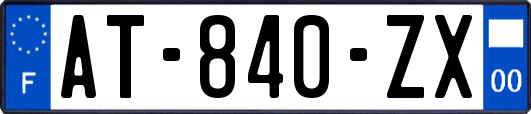 F
AT-840-ZX
00